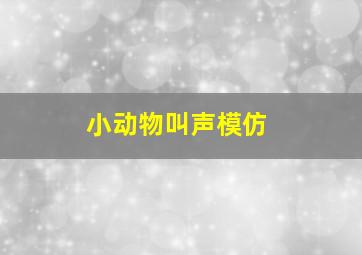 小动物叫声模仿